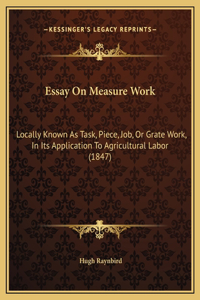 —KESSINGER'S LEGACY REPRINTS—

Essay On Measure Work

Locally Known As Task, Piece, Job, Or Grate Work, In Its Application To Agricultural Labor (1847)

Hugh Raynbird